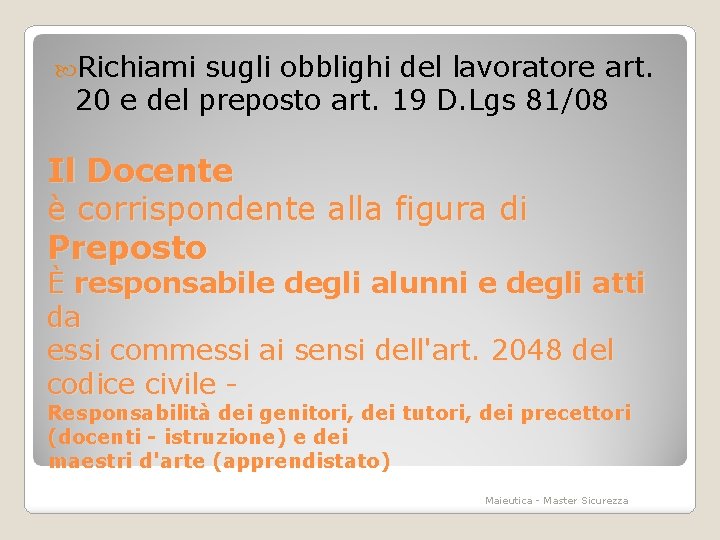 Richiami sugli obblighi del lavoratore art. 20 e del preposto art. 19 D.Lgs 81/08

Il Docente
è corrispondente alla figura di
Preposto
È responsabile degli alunni e degli atti da
essi commessi ai sensi dell'art. 2048 del codice civile -
Responsabilità dei genitori, dei tutori, dei precettori (docenti - istruzione) e dei
maestri d'arte (apprendistato)

Maieutica - Master Sicurezza